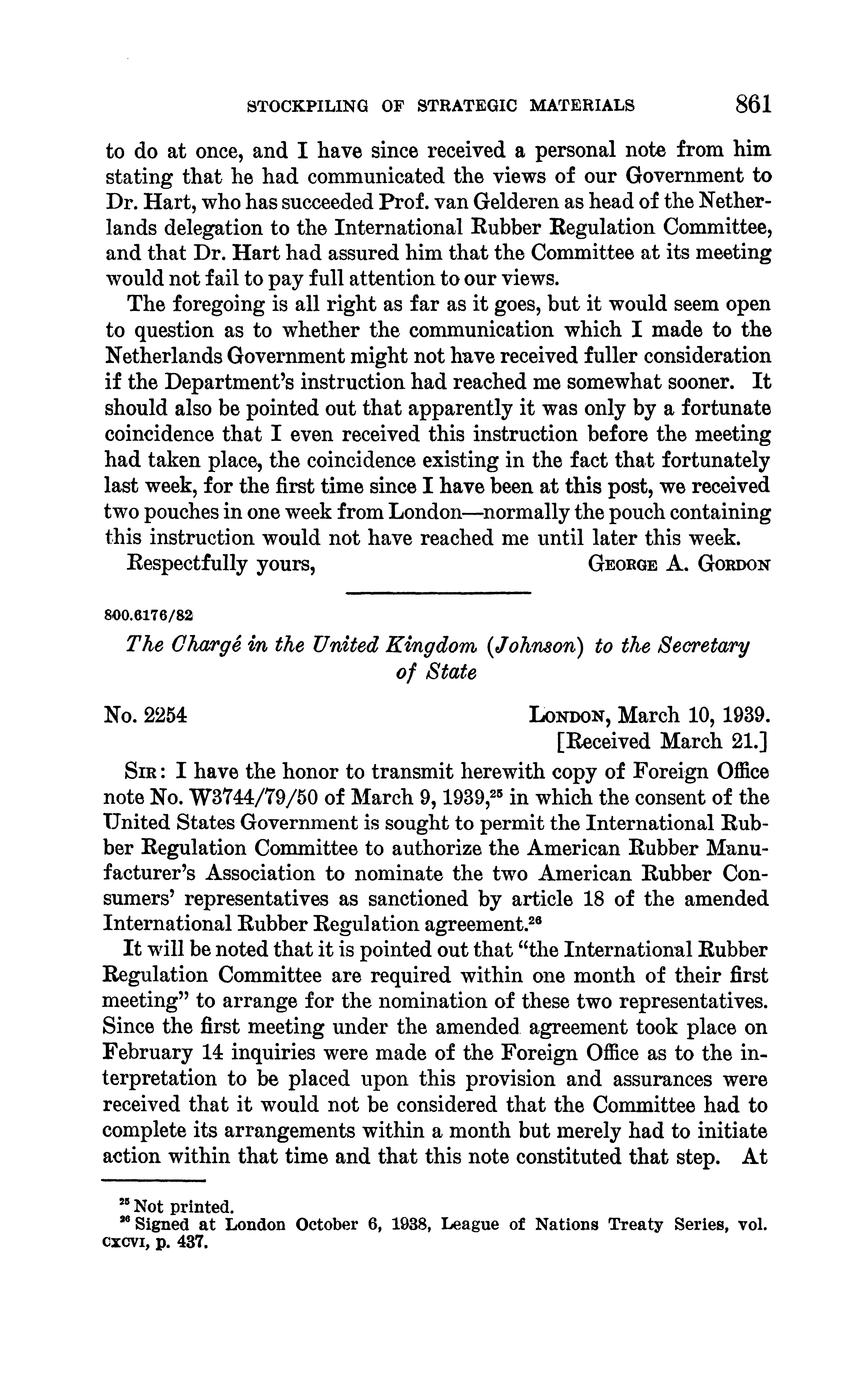 STOCKPILING OF STRATEGIC MATERIALS 861

to do at once, and I have since received a personal note from him stating that he had communicated the views of our Government to Dr. Hart, who has succeeded Prof. van Gelderen as head of the Netherlands delegation to the International Rubber Regulation Committee, and that Dr. Hart had assured him that the Committee at its meeting would not fail to pay full attention to our views.

The foregoing is all right as far as it goes, but it would seem open to question as to whether the communication which I made to the Netherlands Government might not have received fuller consideration if the Department's instruction had reached me somewhat sooner. It should also be pointed out that apparently it was only by a fortunate coincidence that I even received this instruction before the meeting had taken place, the coincidence existing in the fact that fortunately last week, for the first time since I have been at this post, we received two pouches in one week from London—normally the pouch containing this instruction would not have reached me until later this week.

Respectfully yours, GEORGE A. GORDON

800.6176/82

The Chargé in the United Kingdom (Johnson) to the Secretary of State

No. 2254 LONDON, March 10, 1939.
[Received March 21.]

SIR: I have the honor to transmit herewith copy of Foreign Office note No. W3744/79/50 of March 9, 1939,$^{25}$ in which the consent of the United States Government is sought to permit the International Rubber Regulation Committee to authorize the American Rubber Manufacturer's Association to nominate the two American Rubber Consumers' representatives as sanctioned by article 18 of the amended International Rubber Regulation agreement.$^{26}$

It will be noted that it is pointed out that "the International Rubber Regulation Committee are required within one month of their first meeting" to arrange for the nomination of these two representatives. Since the first meeting under the amended agreement took place on February 14 inquiries were made of the Foreign Office as to the interpretation to be placed upon this provision and assurances were received that it would not be considered that the Committee had to complete its arrangements within a month but merely had to initiate action within that time and that this note constituted that step. At

$^{25}$ Not printed.
$^{26}$ Signed at London October 6, 1938, League of Nations Treaty Series, vol. CXCVI, p. 437.